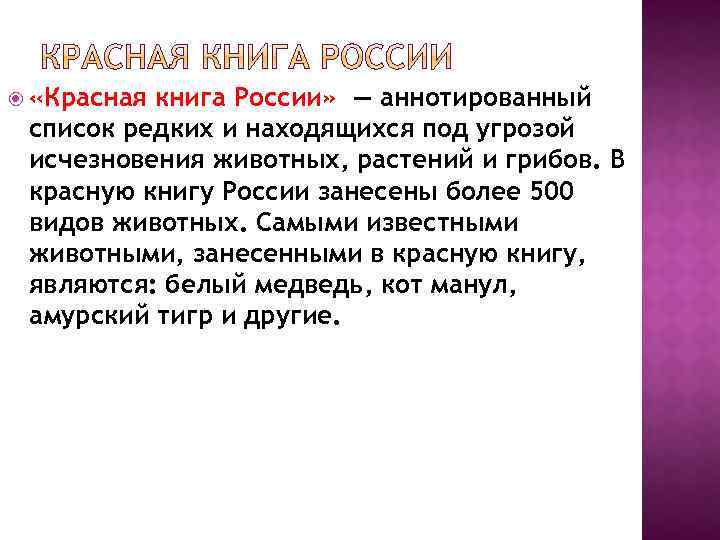 КРАСНАЯ КНИГА РОССИИ

«Красная книга России» — аннотированный список редких и находящихся под угрозой исчезновения животных, растений и грибов. В красную книгу России занесены более 500 видов животных. Самыми известными животными, занесенными в красную книгу, являются: белый медведь, кот манул, амурский тигр и другие.